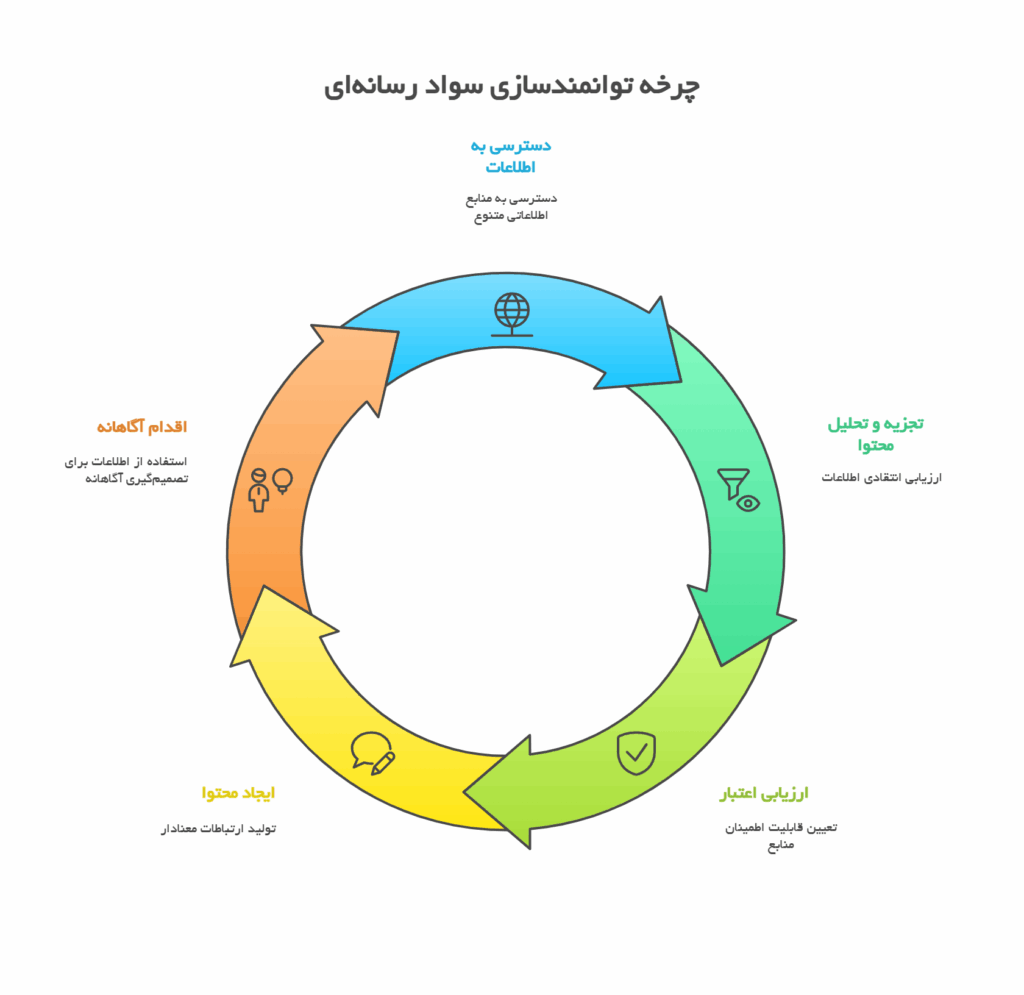 چرخه توانمندسازی سواد رسانه‌ای

دسترسی به اطلاعات

دسترسی به منابع اطلاعاتی متنوع

تجزیه و تحلیل محتوا

ارزیابی انتقادی اطلاعات

ارزیابی اعتبار

تعیین قابلیت اطمینان منابع

ایجاد محتوا

تولید ارتباطات معنادار

اقدام آگاهانه

استفاده از اطلاعات برای تصمیم‌گیری آگاهانه